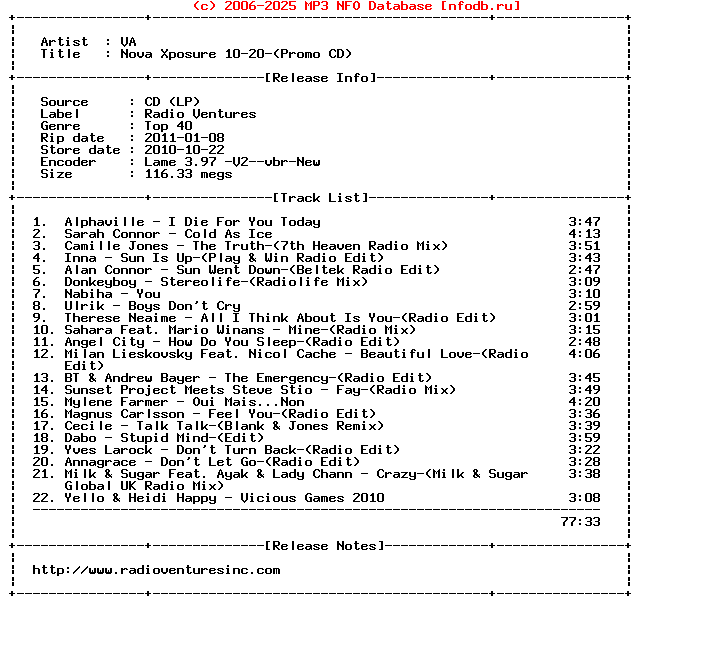 (c) 2006-2025 MP3 NFO Database [nfodb.ru]

Artist : VA
Title : Nova Xposure 10-20-(Promo CD)

[Release Info]

Source : CD (LP)
Label : Radio Ventures
Genre : Top 40
Rip date : 2011-01-08
Store date : 2010-10-22
Encoder : Lame 3.97 -V2--vbr-New
Size : 116.33 megs

[Track List]

1. Alphaville - I Die For You Today 3:47
2. Sarah Connor - Cold As Ice 4:13
3. Camille Jones - The Truth-(7th Heaven Radio Mix) 3:51
4. Inna - Sun Is Up-(Play & Win Radio Edit) 3:43
5. Alan Connor - Sun Went Down-(Beltek Radio Edit) 2:47
6. Donkeyboy - Stereolife-(Radiolife Mix) 3:09
7. Nabiha - You 3:10
8. Ulrik - Boys Don't Cry 2:59
9. Therese Neaime - All I Think About Is You-(Radio Edit) 3:01
10. Sahara Feat. Mario Winans - Mine-(Radio Mix) 3:15
11. Angel City - How Do You Sleep-(Radio Edit) 2:48
12. Milan Lieskovsky Feat. Nicol Cache - Beautiful Love-(Radio Edit) 4:06
13. BT & Andrew Bayer - The Emergency-(Radio Edit) 3:45
14. Sunset Project Meets Steve Stio - Fay-(Radio Mix) 3:49
15. Mylene Farmer - Oui Mais...Non 4:20
16. Magnus Carlsson - Feel You-(Radio Edit) 3:36
17. Cecile - Talk Talk-(Blank & Jones Remix) 3:39
18. Dabo - Stupid Mind-(Edit) 3:59
19. Yves Larock - Don't Turn Back-(Radio Edit) 3:22
20. Annagrace - Don't Let Go-(Radio Edit) 3:28
21. Milk & Sugar Feat. Ayak & Lady Chann - Crazy-(Milk & Sugar Global UK Radio Mix) 3:38
22. Yello & Heidi Happy - Vicious Games 2010 3:08

77:33

[Release Notes]

http://www.radioventuresinc.com